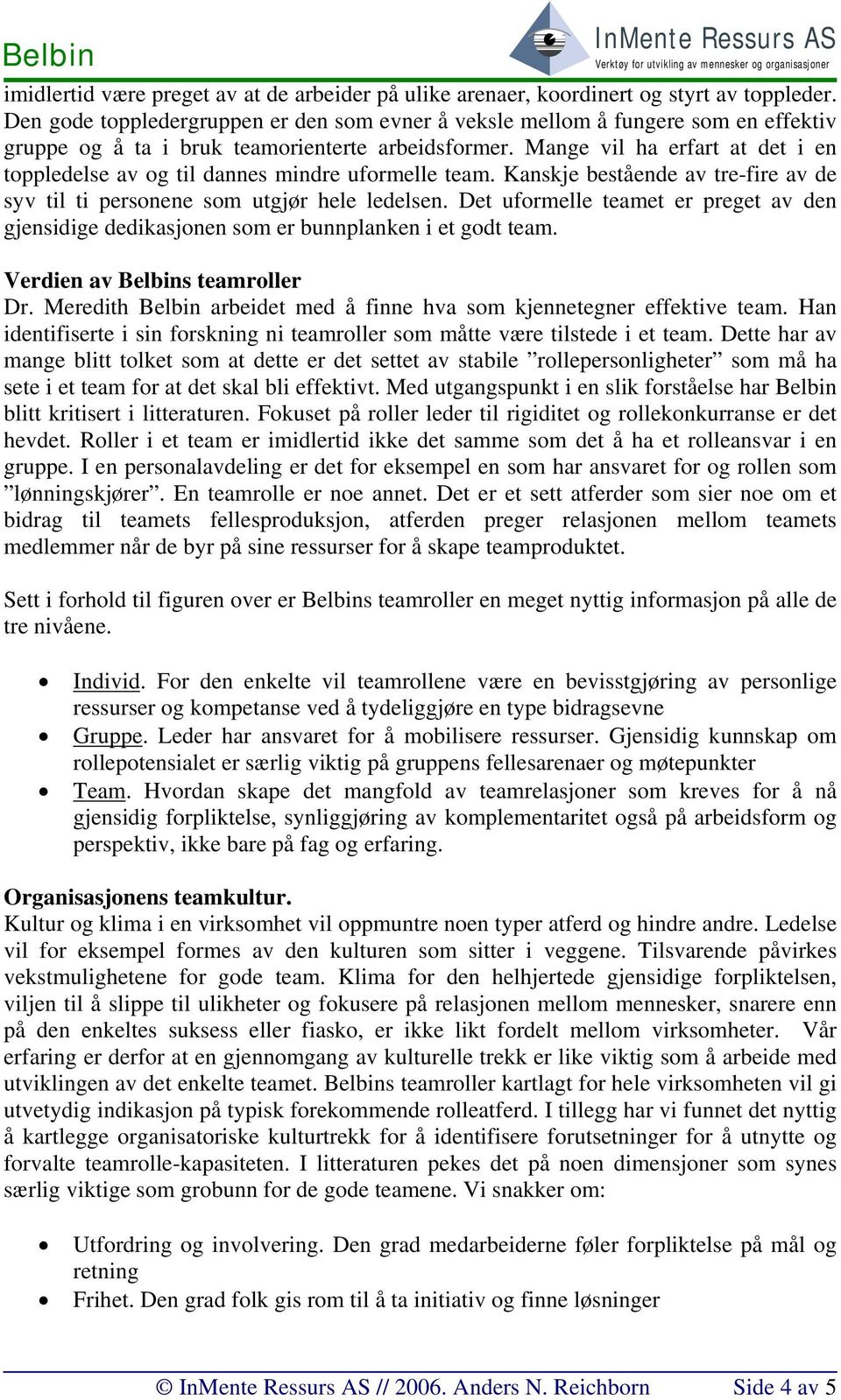 Belbin

InMente Ressurs AS
Verktøy for utvikling av mennesker og organisasjoner

imidlertid være preget av at de arbeider på ulike arenaer, koordinert og styrt av toppleder. Den gode toppledergruppen er den som evner å veksle mellom å fungere som en effektiv gruppe og å ta i bruk teamorienterte arbeidsformer. Mange vil ha erfart at det i en toppledelse av og til dannes mindre uformelle team. Kanskje bestående av tre-fire av de syv til ti personene som utgjør hele ledelsen. Det uformelle teamet er preget av den gjensidige dedikasjonen som er bunnplanken i et godt team.

Verdien av Belbins teamroller
Dr. Meredith Belbin arbeidet med å finne hva som kjennetegner effektive team. Han identifiserte i sin forskning ni teamroller som måtte være tilstede i et team. Dette har av mange blitt tolket som at dette er det settet av stabile ”rollepersonligheter” som må ha sete i et team for at det skal bli effektivt. Med utgangspunkt i en slik forståelse har Belbin blitt kritisert i litteraturen. Fokuset på roller leder til rigiditet og rollekonkurranse er det hevdet. Roller i et team er imidlertid ikke det samme som det å ha et rolleansvar i en gruppe. I en personalavdeling er det for eksempel en som har ansvaret for og rollen som ”lønningskjører”. En teamrolle er noe annet. Det er et sett atferder som sier noe om et bidrag til teamets fellesproduksjon, atferden preger relasjonen mellom teamets medlemmer når de byr på sine ressurser for å skape teamproduktet.

Sett i forhold til figuren over er Belbins teamroller en meget nyttig informasjon på alle de tre nivåene.

• Individ. For den enkelte vil teamrollene være en bevisstgjøring av personlige ressurser og kompetanse ved å tydeliggjøre en type bidragsevne
• Gruppe. Leder har ansvaret for å mobilisere ressurser. Gjensidig kunnskap om rollepotensialet er særlig viktig på gruppens fellesarenaer og møtepunkter
• Team. Hvordan skape det mangfold av teamrelasjoner som kreves for å nå gjensidig forpliktelse, synliggjøring av komplementaritet også på arbeidsform og perspektiv, ikke bare på fag og erfaring.

Organisasjonens teamkultur.
Kultur og klima i en virksomhet vil oppmuntre noen typer atferd og hindre andre. Ledelse vil for eksempel formes av den kulturen som sitter i veggene. Tilsvarende påvirkes vekstmulighetene for gode team. Klima for den helhjertede gjensidige forpliktelsen, viljen til å slippe til ulikheter og fokusere på relasjonen mellom mennesker, snarere enn på den enkeltes suksess eller fiasko, er ikke likt fordelt mellom virksomheter. Vår erfaring er derfor at en gjennomgang av kulturelle trekk er like viktig som å arbeide med utviklingen av det enkelte teamet. Belbins teamroller kartlagt for hele virksomheten vil gi utvetydig indikasjon på typisk forekommende rolleatferd. I tillegg har vi funnet det nyttig å kartlegge organisatoriske kulturtrekk for å identifisere forutsetninger for å utnytte og forvalte teamrolle-kapasiteten. I litteraturen pekes det på noen dimensjoner som synes særlig viktige som grobunn for de gode teamene. Vi snakker om:

• Utfordring og involvering. Den grad medarbeiderne føler forpliktelse på mål og retning
• Frihet. Den grad folk gis rom til å ta initiativ og finne løsninger

© InMente Ressurs AS // 2006. Anders N. Reichborn Side 4 av 5